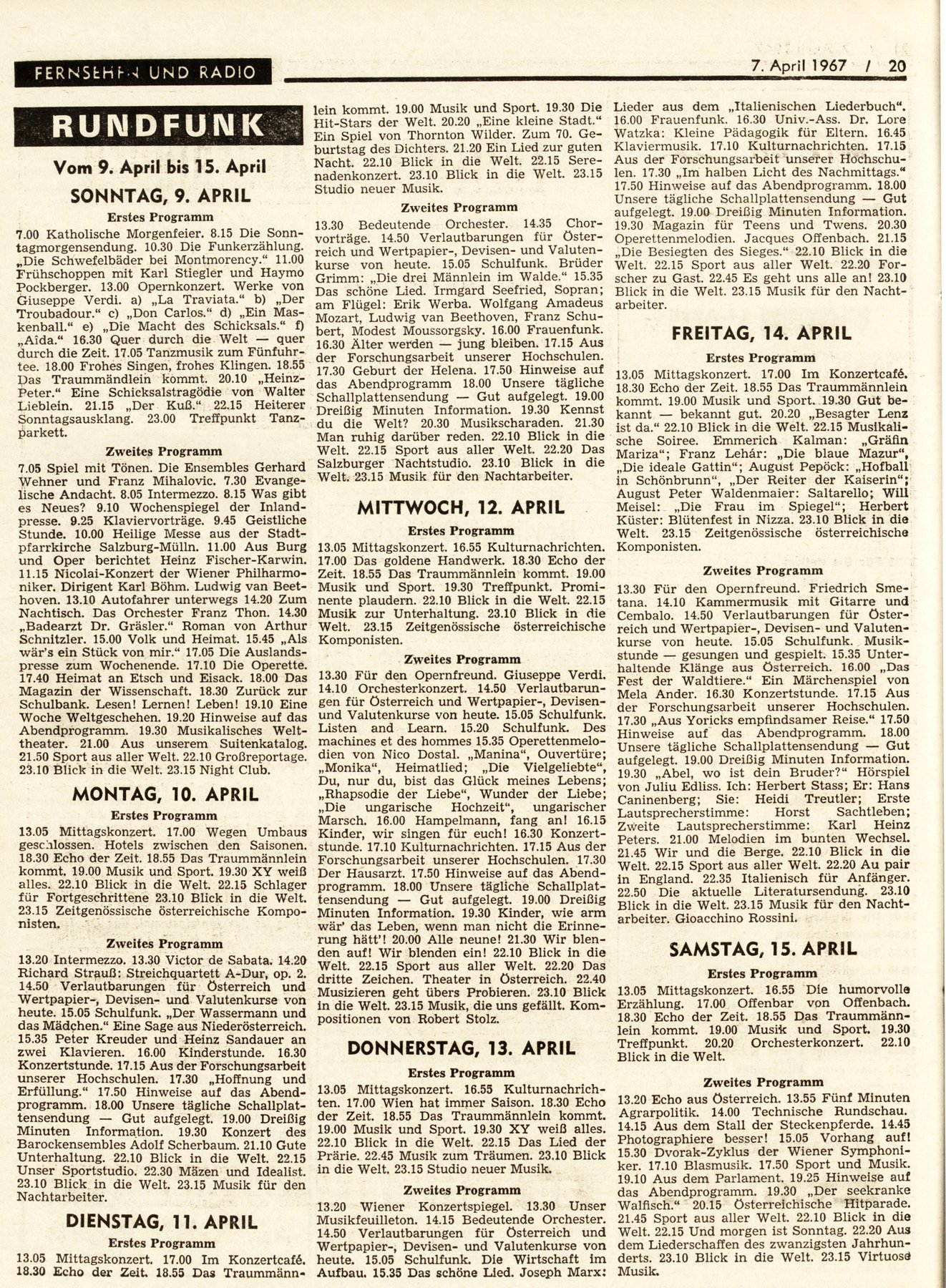 FERNSEHEN UND RADIO

7. April 1967 / 20

RUNDFUNK

Vom 9. April bis 15. April

SONNTAG, 9. APRIL

Erstes Programm

7.00 Katholische Morgenfeier. 8.15 Die Sonntagmorgensendung. 10.30 Die Funkerzählung. „Die Schwefelbäder bei Montmorency." 11.00 Frühschoppen mit Karl Stiegler und Haymo Pockberger. 13.00 Opernkonzert. Werke von Giuseppe Verdi. a) „La Traviata." b) „Der Troubadour." c) „Don Carlos." d) „Ein Maskenball." e) „Die Macht des Schicksals." f) „Aida." 16.30 Quer durch die Welt — quer durch die Zeit. 17.05 Tanzmusik zum Fünfuhrtee. 18.00 Frohes Singen, frohes Klingen. 18.55 Das Traummändlein kommt. 20.10 „Heinz-Peter." Eine Schicksalstragödie von Walter Lieblein. 21.15 „Der Kuß." 22.15 Heiterer Sonntagsausklang. 23.00 Treffpunkt Tanzparkett.

Zweites Programm

7.05 Spiel mit Tönen. Die Ensembles Gerhard Wehner und Franz Mihalovic. 7.30 Evangelische Andacht. 8.05 Intermezzo. 8.15 Was gibt es Neues? 9.10 Wochenspiegel der Inlandpresse. 9.25 Klaviervorträge. 9.45 Geistliche Stunde. 10.00 Heilige Messe aus der Stadtpfarrkirche Salzburg-Mülln. 11.00 Aus Burg und Oper berichtet Heinz Fischer-Karwin. 11.15 Nicolai-Konzert der Wiener Philharmoniker. Dirigent Karl Böhm. Ludwig van Beethoven. 13.10 Autofahrer unterwegs 14.20 Zum Nachtisch. Das Orchester Franz Thon. 14.30 „Badearzt Dr. Gräsler." Roman von Arthur Schnitzler. 15.00 Volk und Heimat. 15.45 „Als wär's ein Stück von mir." 17.05 Die Auslandspresse zum Wochenende. 17.10 Die Operette. 17.40 Heimat an Etsch und Eisack. 18.00 Das Magazin der Wissenschaft. 18.30 Zurück zur Schulbank. Lesen! Lernen! Leben! 19.10 Eine Woche Weltgeschehen. 19.20 Hinweise auf das Abendprogramm. 19.30 Musikalisches Welttheater. 21.00 Aus unserem Suitenkatalog. 21.50 Sport aus aller Welt. 22.10 Großreportage. 23.10 Blick in die Welt. 23.15 Night Club.

MONTAG, 10. APRIL

Erstes Programm

13.05 Mittagskonzert. 17.00 Wegen Umbaus geschlossen. Hotels zwischen den Saisonen. 18.30 Echo der Zeit. 18.55 Das Traummännlein kommt. 19.00 Musik und Sport. 19.30 XY weiß alles. 22.10 Blick in die Welt. 22.15 Schlager für Fortgeschrittene 23.10 Blick in die Welt. 23.15 Zeitgenössische österreichische Komponisten.

Zweites Programm

13.20 Intermezzo. 13.30 Victor de Sabata. 14.20 Richard Strauß: Streichquartett A-Dur, op. 2. 14.50 Verlautbarungen für Österreich und Wertpapier-, Devisen- und Valutenkurse von heute. 15.05 Schulfunk. „Der Wassermann und das Mädchen." Eine Sage aus Niederösterreich. 15.35 Peter Kreuder und Heinz Sandauer an zwei Klavieren. 16.00 Kinderstunde. 16.30 Konzertstunde. 17.15 Aus der Forschungsarbeit unserer Hochschulen. 17.30 „Hoffnung und Erfüllung." 17.50 Hinweise auf das Abendprogramm. 18.00 Unsere tägliche Schallplattensendung — Gut aufgelegt. 19.00 Dreißig Minuten Information. 19.30 Konzert des Barockensembles Adolf Scherbaum. 21.10 Gute Unterhaltung. 22.10 Blick in die Welt. 22.15 Unser Sportstudio. 22.30 Mäzen und Idealist. 23.10 Blick in die Welt. 23.15 Musik für den Nachtarbeiter.

DIENSTAG, 11. APRIL

Erstes Programm

13.05 Mittagskonzert. 17.00 Im Konzertcafé. 18.30 Echo der Zeit. 18.55 Das Traummännlein kommt. 19.00 Musik und Sport. 19.30 Die Hit-Stars der Welt. 20.20 „Eine kleine Stadt." Ein Spiel von Thornton Wilder. Zum 70. Geburtstag des Dichters. 21.20 Ein Lied zur guten Nacht. 22.10 Blick in die Welt. 22.15 Serenadenkonzert. 23.10 Blick in die Welt. 23.15 Studio neuer Musik.

Zweites Programm

13.30 Bedeutende Orchester. 14.35 Chorvorträge. 14.50 Verlautbarungen für Österreich und Wertpapier-, Devisen- und Valutenkurse von heute. 15.05 Schulfunk. Brüder Grimm: „Die drei Männlein im Walde." 15.35 Das schöne Lied. Irmgard Seefried, Sopran; am Flügel: Erik Werba. Wolfgang Amadeus Mozart, Ludwig van Beethoven, Franz Schubert, Modest Moussorgsky. 16.00 Frauenfunk. 16.30 Älter werden — jung bleiben. 17.15 Aus der Forschungsarbeit unserer Hochschulen. 17.30 Geburt der Helena. 17.50 Hinweise auf das Abendprogramm 18.00 Unsere tägliche Schallplattensendung — Gut aufgelegt. 19.00 Dreißig Minuten Information. 19.30 Kennst du die Welt? 20.30 Musikscharaden. 21.30 Man ruhig darüber reden. 22.10 Blick in die Welt. 22.15 Sport aus aller Welt. 22.20 Das Salzburger Nachtstudio. 23.10 Blick in die Welt. 23.15 Musik für den Nachtarbeiter.

MITTWOCH, 12. APRIL

Erstes Programm

13.05 Mittagskonzert. 16.55 Kulturnachrichten. 17.00 Das goldene Handwerk. 18.30 Echo der Zeit. 18.55 Das Traummännlein kommt. 19.00 Musik und Sport. 19.30 Treffpunkt. Prominente plaudern. 22.10 Blick in die Welt. 22.15 Musik zur Unterhaltung. 23.10 Blick in die Welt. 23.15 Zeitgenössische österreichische Komponisten.

Zweites Programm

13.30 Für den Opernfreund. Giuseppe Verdi. 14.10 Orchesterkonzert. 14.50 Verlautbarungen für Österreich und Wertpapier-, Devisen- und Valutenkurse von heute. 15.05 Schulfunk. Listen and Learn. 15.20 Schulfunk. Des machines et des hommes 15.35 Operettenmelodien von Nico Dostal. „Manina", Ouvertüre; „Monika", Heimatlied; „Die Vielgeliebte", Du, nur du, bist das Glück meines Lebens; „Rhapsodie der Liebe", Wunder der Liebe; „Die ungarische Hochzeit", ungarischer Marsch. 16.00 Hampelmann, fang an! 16.15 Kinder, wir singen für euch! 16.30 Konzertstunde. 17.10 Kulturnachrichten. 17.15 Aus der Forschungsarbeit unserer Hochschulen. 17.30 Der Hausarzt. 17.50 Hinweise auf das Abendprogramm. 18.00 Unsere tägliche Schallplattensendung — Gut aufgelegt. 19.00 Dreißig Minuten Information. 19.30 Kinder, wie arm wär' das Leben, wenn man nicht die Erinnerung hätt'! 20.00 Alle neune! 21.30 Wir blenden auf! Wir blenden ein! 22.10 Blick in die Welt. 22.15 Sport aus aller Welt. 22.20 Das dritte Zeichen. Theater in Österreich. 22.40 Musizieren geht übers Probieren. 23.10 Blick in die Welt. 23.15 Musik, die uns gefällt. Kompositionen von Robert Stolz.

DONNERSTAG, 13. APRIL

Erstes Programm

13.05 Mittagskonzert. 16.55 Kulturnachrichten. 17.00 Wien hat immer Saison. 18.30 Echo der Zeit. 18.55 Das Traummännlein kommt. 19.00 Musik und Sport. 19.30 XY weiß alles. 22.10 Blick in die Welt. 22.15 Das Lied der Prärie. 22.45 Musik zum Träumen. 23.10 Blick in die Welt. 23.15 Studio neuer Musik.

Zweites Programm

13.20 Wiener Konzertspiegel. 13.30 Unser Musikfeuilleton. 14.15 Bedeutende Orchester. 14.50 Verlautbarungen für Österreich und Wertpapier-, Devisen- und Valutenkurse von heute. 15.05 Schulfunk. Die Wirtschaft im Aufbau. 15.35 Das schöne Lied. Joseph Marx: Lieder aus dem „Italienischen Liederbuch". 16.00 Frauenfunk. 16.30 Univ.-Ass. Dr. Lore Watzka: Kleine Pädagogik für Eltern. 16.45 Klaviermusik. 17.10 Kulturnachrichten. 17.15 Aus der Forschungsarbeit unserer Hochschulen. 17.30 „Im halben Licht des Nachmittags." 17.50 Hinweise auf das Abendprogramm. 18.00 Unsere tägliche Schallplattensendung — Gut aufgelegt. 19.00 Dreißig Minuten Information. 19.30 Magazin für Teens und Twens. 20.30 Operettenmelodien. Jacques Offenbach. 21.15 „Die Besiegten des Sieges." 22.10 Blick in die Welt. 22.15 Sport aus aller Welt. 22.20 Forscher zu Gast. 22.45 Es geht uns alle an! 23.10 Blick in die Welt. 23.15 Musik für den Nachtarbeiter.

FREITAG, 14. APRIL

Erstes Programm

13.05 Mittagskonzert. 17.00 Im Konzertcafé. 18.30 Echo der Zeit. 18.55 Das Traummännlein kommt. 19.00 Musik und Sport. 19.30 Gut bekannt — bekannt gut. 20.20 „Besagter Lenz ist da." 22.10 Blick in die Welt. 22.15 Musikalische Soiree. Emmerich Kalman: „Gräfin Mariza"; Franz Lehár: „Die blaue Mazur", „Die ideale Gattin"; August Pepöck: „Hofball in Schönbrunn", „Der Reiter der Kaiserin"; August Peter Waldenmaier: Saltarello; Will Meisel: „Die Frau im Spiegel"; Herbert Küster: Blütenfest in Nizza. 23.10 Blick in die Welt. 23.15 Zeitgenössische österreichische Komponisten.

Zweites Programm

13.30 Für den Opernfreund. Friedrich Smetana. 14.10 Kammermusik mit Gitarre und Cembalo. 14.50 Verlautbarungen für Österreich und Wertpapier-, Devisen- und Valutenkurse von heute. 15.05 Schulfunk. Musikstunde — gesungen und gespielt. 15.35 Unterhaltende Klänge aus Österreich. 16.00 „Das Fest der Waldtiere." Ein Märchenspiel von Mela Ander. 16.30 Konzertstunde. 17.15 Aus der Forschungsarbeit unserer Hochschulen. 17.30 „Aus Yoricks empfindsamer Reise." 17.50 Hinweise auf das Abendprogramm. 18.00 Unsere tägliche Schallplattensendung — Gut aufgelegt. 19.00 Dreißig Minuten Information. 19.30 „Abel, wo ist dein Bruder?" Hörspiel von Juliu Edliss. Ich: Herbert Stass; Er: Hans Caninenberg; Sie: Heidi Treutler; Erste Lautsprecherstimme: Horst Sachtleben; Zweite Lautsprecherstimme: Karl Heinz Peters. 21.00 Melodien im bunten Wechsel. 21.45 Wir und die Berge. 22.10 Blick in die Welt. 22.15 Sport aus aller Welt. 22.20 Au pair in England. 22.35 Italienisch für Anfänger. 22.50 Die aktuelle Literatursendung. 23.10 Blick in die Welt. 23.15 Musik für den Nachtarbeiter. Gioacchino Rossini.

SAMSTAG, 15. APRIL

Erstes Programm

13.05 Mittagskonzert. 16.55 Die humorvolle Erzählung. 17.00 Offenbar von Offenbach. 18.30 Echo der Zeit. 18.55 Das Traummännlein kommt. 19.00 Musik und Sport. 19.30 Treffpunkt. 20.20 Orchesterkonzert. 22.10 Blick in die Welt.

Zweites Programm

13.20 Echo aus Österreich. 13.55 Fünf Minuten Agrarpolitik. 14.00 Technische Rundschau. 14.15 Aus dem Stall der Steckenpferde. 14.45 Photographiere besser! 15.05 Vorhang auf! 15.30 Dvorak-Zyklus der Wiener Symphoniker. 17.10 Blasmusik. 17.50 Sport und Musik. 19.10 Aus dem Parlament. 19.25 Hinweise auf das Abendprogramm. 19.30 „Der seekranke Walfisch." 20.15 Österreichische Hitparade. 21.45 Sport aus aller Welt. 22.10 Blick in die Welt. 22.15 Und morgen ist Sonntag. 22.20 Aus dem Liederschaffen des zwanzigsten Jahrhunderts. 23.10 Blick in die Welt. 23.15 Virtuose Musik.